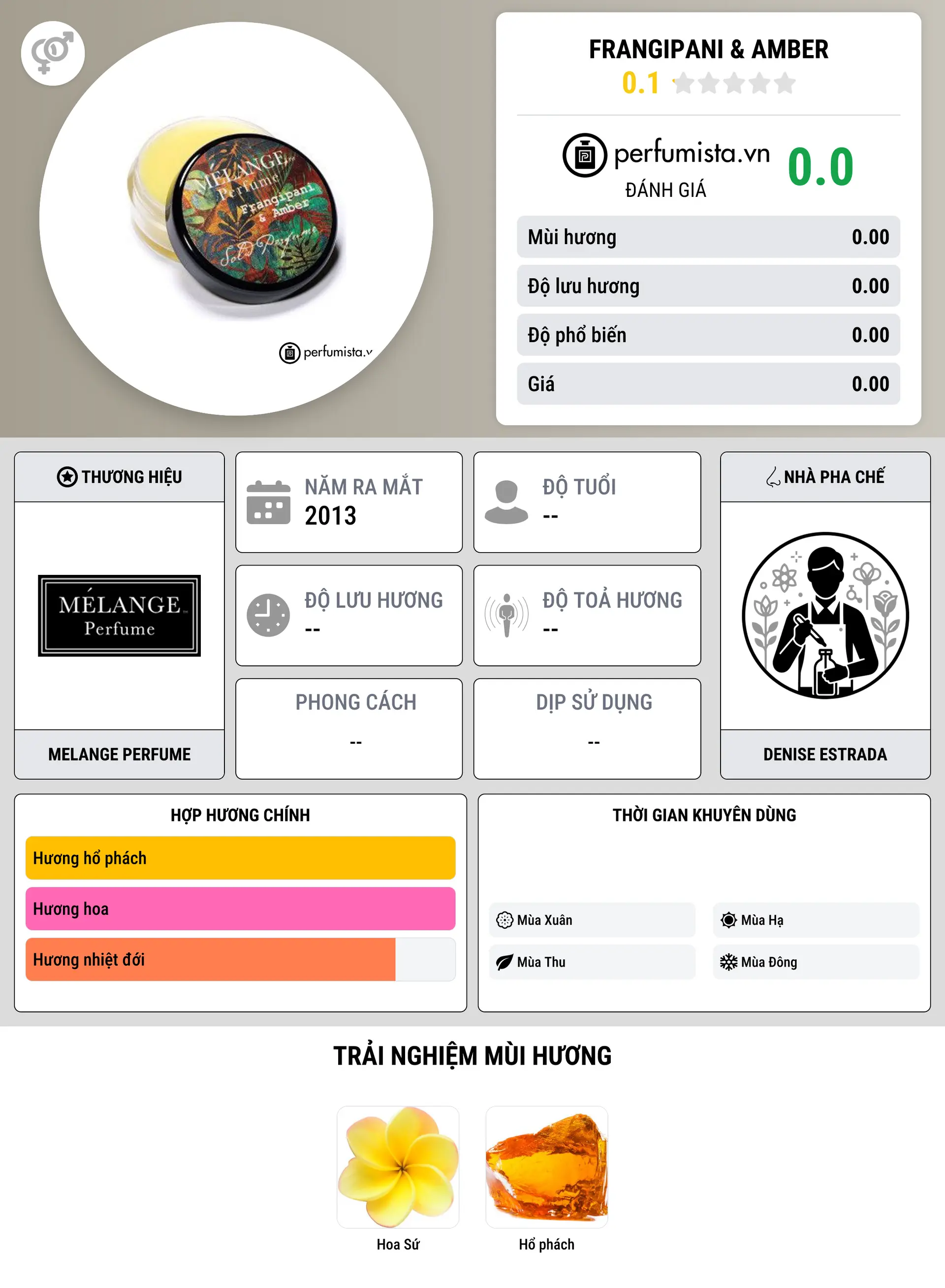 MELANGE Perfume Frangipani & Amber Solid Perfume

perfumista.v

FRANGIPANI & AMBER
0.1

perfumista.vn
ĐÁNH GIÁ
0.0

| Mùi hương | 0.00 |
|---|---|
| Độ lưu hương | 0.00 |
| Độ phổ biến | 0.00 |
| Giá | 0.00 |

THƯƠNG HIỆU
MÉLANGE Perfume
MELANGE PERFUME

NĂM RA MẮT
2013

ĐỘ TUỔI
--

ĐỘ LƯU HƯƠNG
--

ĐỘ TOẢ HƯƠNG
--

PHONG CÁCH
--

DỊP SỬ DỤNG
--

NHÀ PHA CHẾ
DENISE ESTRADA

HỢP HƯƠNG CHÍNH
Hương hổ phách
Hương hoa
Hương nhiệt đới

THỜI GIAN KHUYÊN DÙNG
Mùa Xuân
Mùa Hạ
Mùa Thu
Mùa Đông

TRẢI NGHIỆM MÙI HƯƠNG
Hoa Sứ
Hổ phách